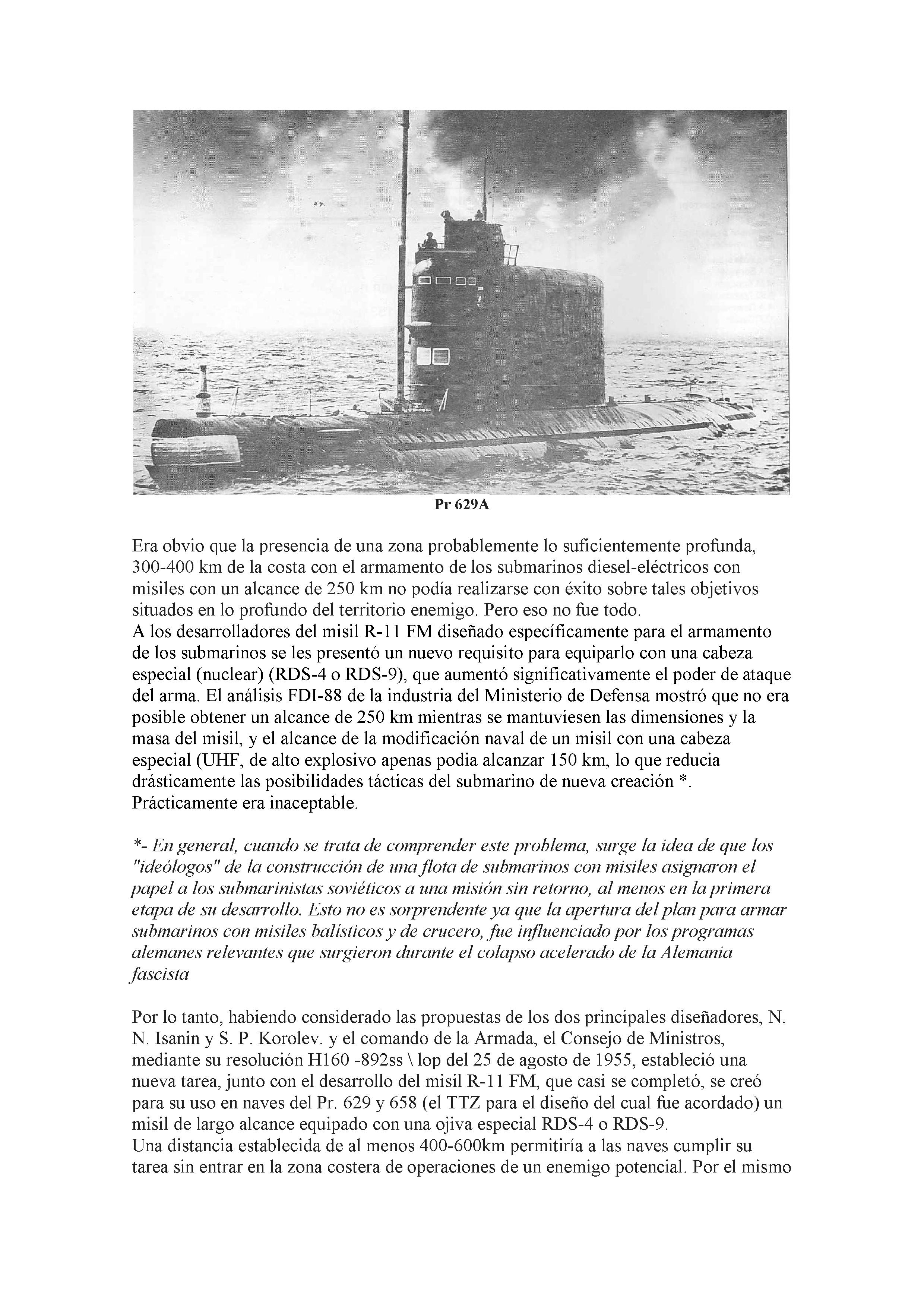 Pr 629A

Era obvio que la presencia de una zona probablemente lo suficientemente profunda, 300-400 km de la costa con el armamento de los submarinos diesel-eléctricos con misiles con un alcance de 250 km no podía realizarse con éxito sobre tales objetivos situados en lo profundo del territorio enemigo. Pero eso no fue todo.
A los desarrolladores del misil R-11 FM diseñado específicamente para el armamento de los submarinos se les presentó un nuevo requisito para equiparlo con una cabeza especial (nuclear) (RDS-4 o RDS-9), que aumentó significativamente el poder de ataque del arma. El análisis FDI-88 de la industria del Ministerio de Defensa mostró que no era posible obtener un alcance de 250 km mientras se mantuviesen las dimensiones y la masa del misil, y el alcance de la modificación naval de un misil con una cabeza especial (UHF, de alto explosivo apenas podia alcanzar 150 km, lo que reducia drásticamente las posibilidades tácticas del submarino de nueva creación *. Prácticamente era inaceptable.

*- En general, cuando se trata de comprender este problema, surge la idea de que los "ideólogos" de la construcción de una flota de submarinos con misiles asignaron el papel a los submarinistas soviéticos a una misión sin retorno, al menos en la primera etapa de su desarrollo. Esto no es sorprendente ya que la apertura del plan para armar submarinos con misiles balísticos y de crucero, fue influenciado por los programas alemanes relevantes que surgieron durante el colapso acelerado de la Alemania fascista

Por lo tanto, habiendo considerado las propuestas de los dos principales diseñadores, N. N. Isanin y S. P. Korolev. y el comando de la Armada, el Consejo de Ministros, mediante su resolución H160 -892ss \ lop del 25 de agosto de 1955, estableció una nueva tarea, junto con el desarrollo del misil R-11 FM, que casi se completó, se creó para su uso en naves del Pr. 629 y 658 (el TTZ para el diseño del cual fue acordado) un misil de largo alcance equipado con una ojiva especial RDS-4 o RDS-9.
Una distancia establecida de al menos 400-600km permitiría a las naves cumplir su tarea sin entrar en la zona costera de operaciones de un enemigo potencial. Por el mismo